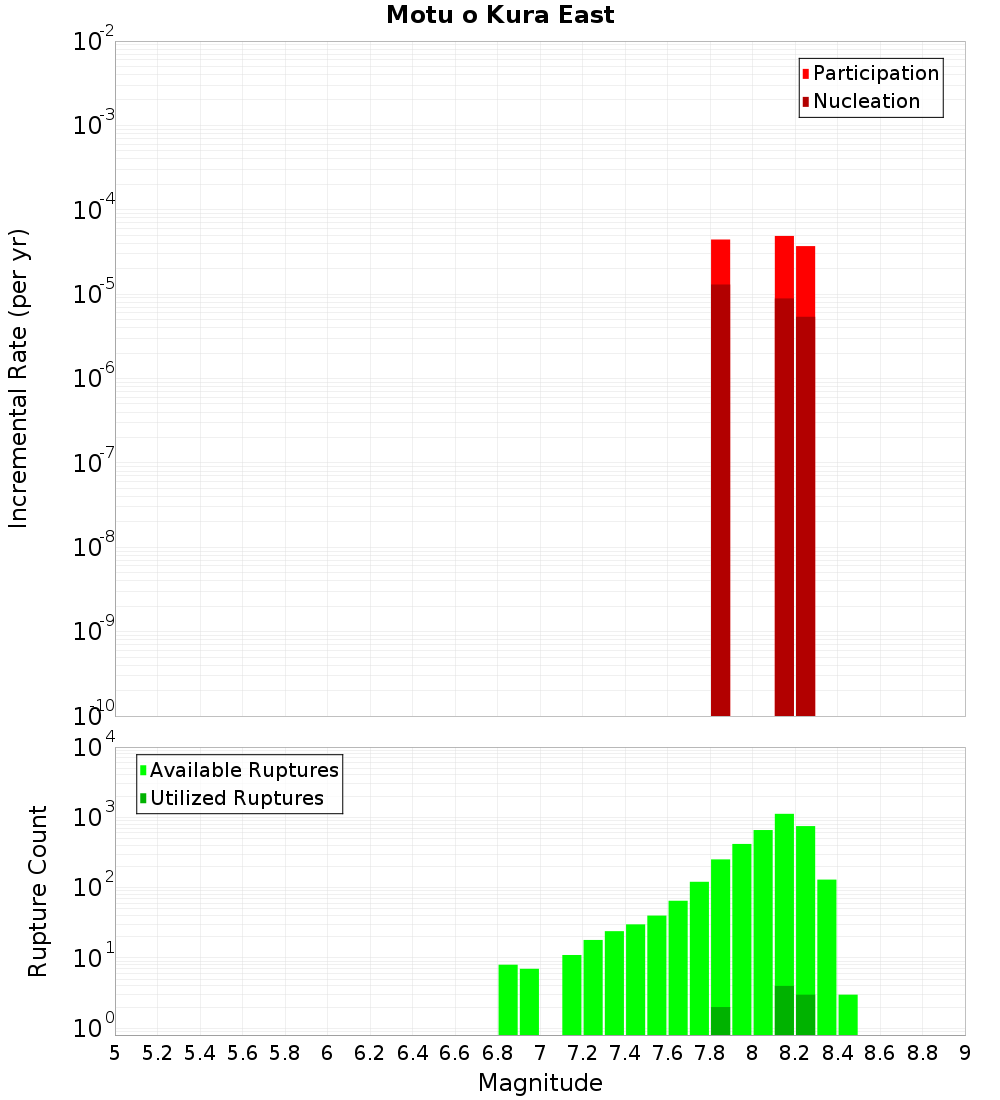 Motu o Kura East

Participation
Nucleation

Incremental Rate (per yr)

$10^{-2}$
$10^{-3}$
$10^{-4}$
$10^{-5}$
$10^{-6}$
$10^{-7}$
$10^{-8}$
$10^{-9}$
$10^{-10}$

Available Ruptures
Utilized Ruptures

Rupture Count

$10^{4}$
$10^{3}$
$10^{2}$
$10^{1}$
$10^{0}$

5 5.2 5.4 5.6 5.8 6 6.2 6.4 6.6 6.8 7 7.2 7.4 7.6 7.8 8 8.2 8.4 8.6 8.8 9

Magnitude